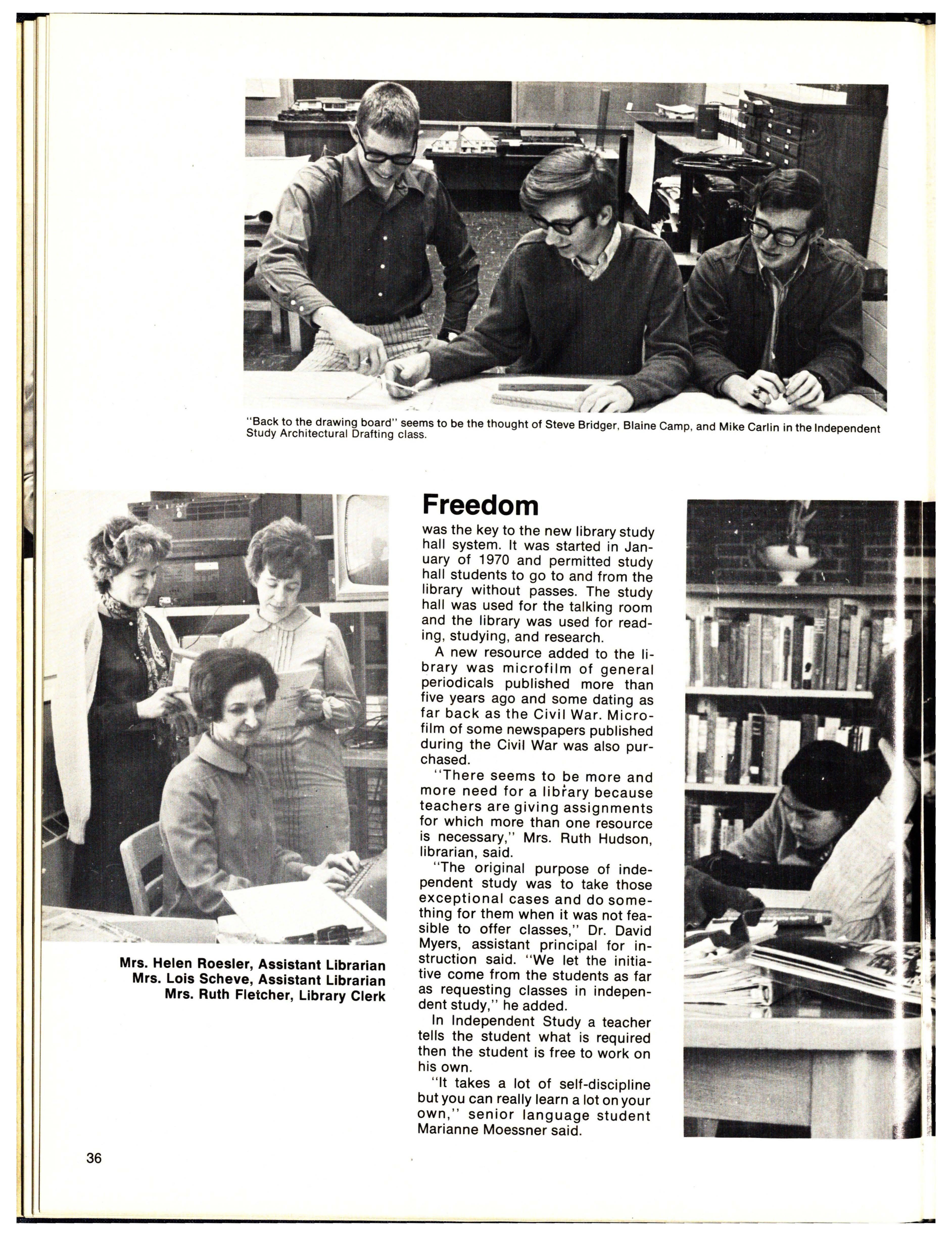 "Back to the drawing board" seems to be the thought of Steve Bridger, Blaine Camp, and Mike Carlin in the Independent Study Architectural Drafting class.

Mrs. Helen Roesler, Assistant Librarian
Mrs. Lois Scheve, Assistant Librarian
Mrs. Ruth Fletcher, Library Clerk

Freedom

was the key to the new library study hall system. It was started in January of 1970 and permitted study hall students to go to and from the library without passes. The study hall was used for the talking room and the library was used for reading, studying, and research.

A new resource added to the library was microfilm of general periodicals published more than five years ago and some dating as far back as the Civil War. Microfilm of some newspapers published during the Civil War was also purchased.

"There seems to be more and more need for a library because teachers are giving assignments for which more than one resource is necessary," Mrs. Ruth Hudson, librarian, said.

"The original purpose of independent study was to take those exceptional cases and do something for them when it was not feasible to offer classes," Dr. David Myers, assistant principal for instruction said. "We let the initiative come from the students as far as requesting classes in independent study," he added.

In Independent Study a teacher tells the student what is required then the student is free to work on his own.

"It takes a lot of self-discipline but you can really learn a lot on your own," senior language student Marianne Moessner said.

36